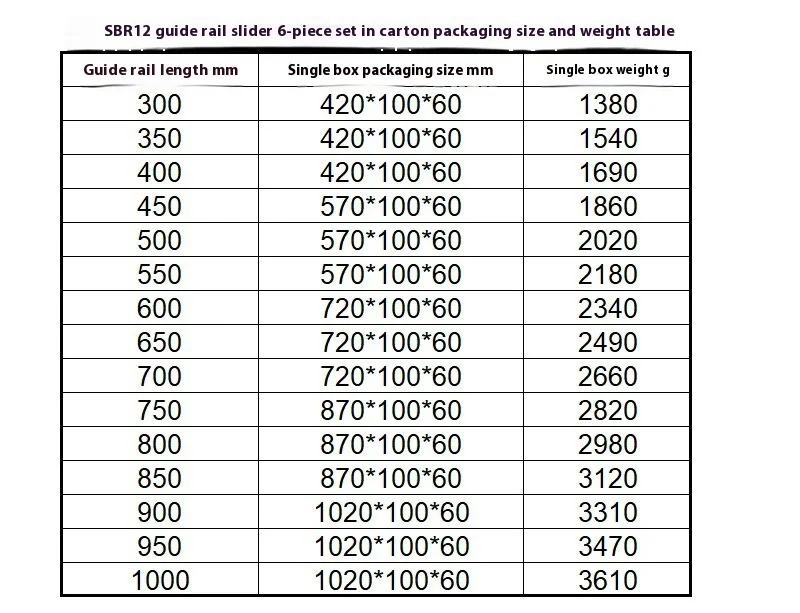 SBR12 guide rail slider 6-piece set in carton packaging size and weight table

| Guide rail length mm | Single box packaging size mm | Single box weight g |
|---|---|---|
| 300 | 420*100*60 | 1380 |
| 350 | 420*100*60 | 1540 |
| 400 | 420*100*60 | 1690 |
| 450 | 570*100*60 | 1860 |
| 500 | 570*100*60 | 2020 |
| 550 | 570*100*60 | 2180 |
| 600 | 720*100*60 | 2340 |
| 650 | 720*100*60 | 2490 |
| 700 | 720*100*60 | 2660 |
| 750 | 870*100*60 | 2820 |
| 800 | 870*100*60 | 2980 |
| 850 | 870*100*60 | 3120 |
| 900 | 1020*100*60 | 3310 |
| 950 | 1020*100*60 | 3470 |
| 1000 | 1020*100*60 | 3610 |